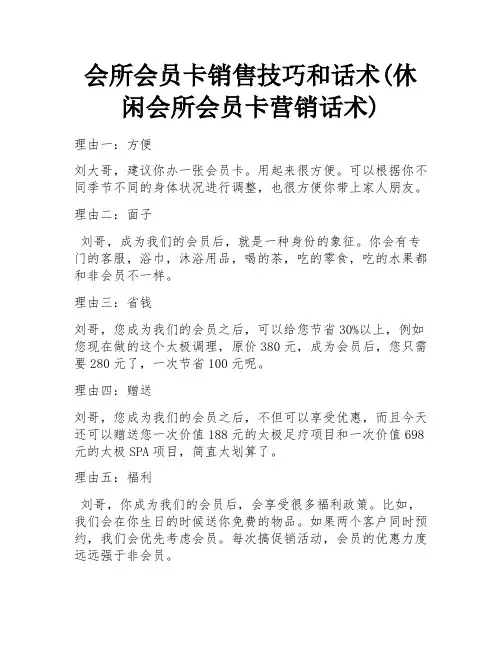 会所会员卡销售技巧和话术(休闲会所会员卡营销话术)

理由一：方便

刘大哥，建议你办一张会员卡。用起来很方便。可以根据你不同季节不同的身体状况进行调整，也很方便你带上家人朋友。

理由二：面子

刘哥，成为我们的会员后，就是一种身份的象征。你会有专门的客服，浴巾，沐浴用品，喝的茶，吃的零食，吃的水果都和非会员不一样。

理由三：省钱

刘哥，您成为我们的会员之后，可以给您节省30%以上，例如您现在做的这个太极调理，原价380元，成为会员后，您只需要280元了，一次节省100元呢。

理由四：赠送

刘哥，您成为我们的会员之后，不但可以享受优惠，而且今天还可以赠送您一次价值188元的太极足疗项目和一次价值698元的太极SPA项目，简直太划算了。

理由五：福利

刘哥，你成为我们的会员后，会享受很多福利政策。比如，我们会在你生日的时候送你免费的物品。如果两个客户同时预约，我们会优先考虑会员。每次搞促销活动，会员的优惠力度远远强于非会员。